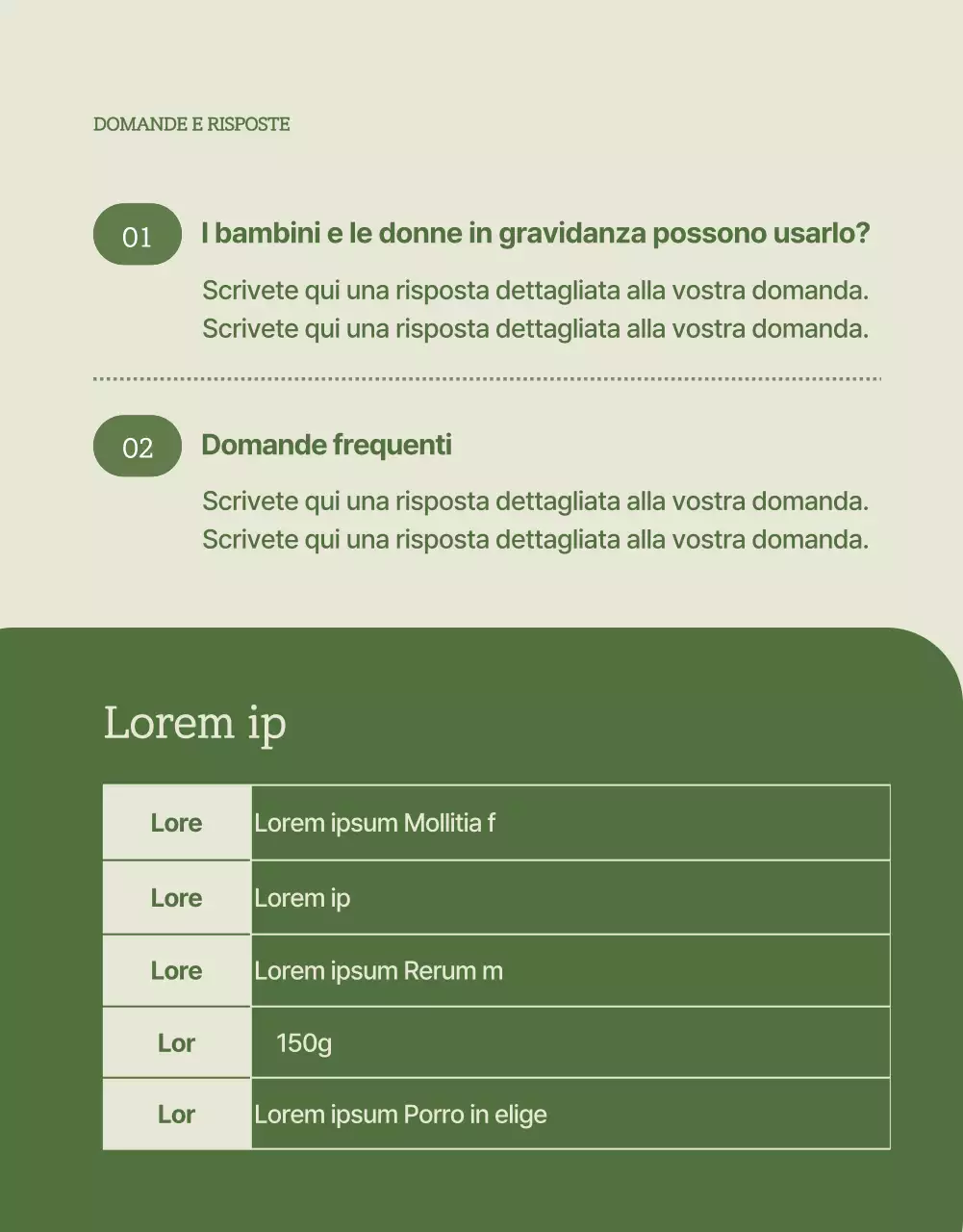 DOMANDE E RISPOSTE

01 I bambini e le donne in gravidanza possono usarlo?

Scrivete qui una risposta dettagliata alla vostra domanda. Scrivete qui una risposta dettagliata alla vostra domanda.

02 Domande frequenti

Scrivete qui una risposta dettagliata alla vostra domanda. Scrivete qui una risposta dettagliata alla vostra domanda.

Lorem ip

| Lore | Lorem ipsum Mollitia f |
|---|---|
| Lore | Lorem ip |
| Lore | Lorem ipsum Rerum m |
| Lor | 150g |
| Lor | Lorem ipsum Porro in elige |